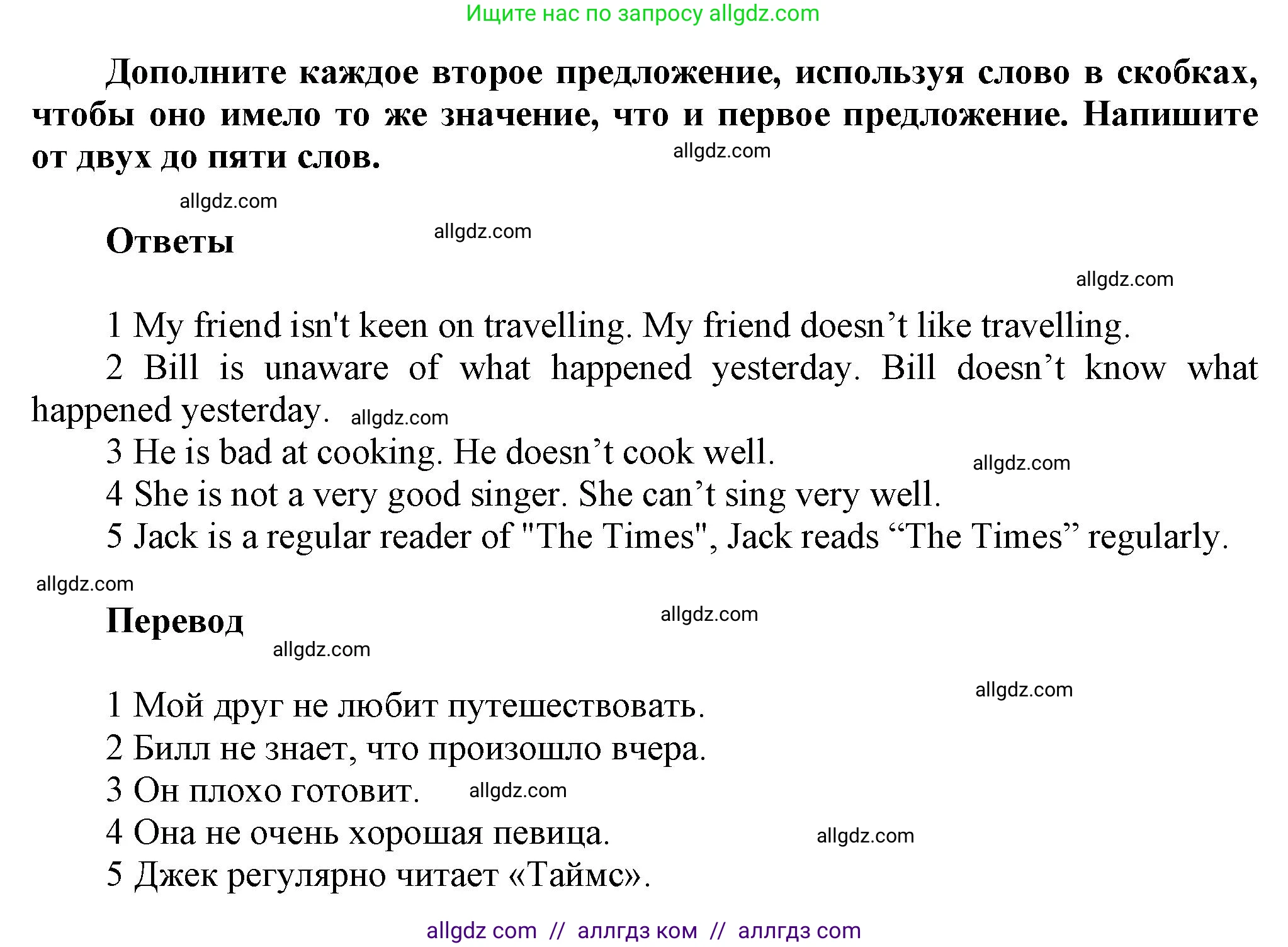 Ищите нас по запросу allgdz.com

Дополните каждое второе предложение, используя слово в скобках, чтобы оно имело то же значение, что и первое предложение. Напишите от двух до пяти слов.

allgdz.com

allgdz.com

Ответы

allgdz.com

allgdz.com

1 My friend isn't keen on travelling. My friend doesn’t like travelling.
2 Bill is unaware of what happened yesterday. Bill doesn’t know what happened yesterday.
allgdz.com
3 He is bad at cooking. He doesn’t cook well.
allgdz.com
4 She is not a very good singer. She can’t sing very well.
5 Jack is a regular reader of "The Times", Jack reads “The Times” regularly.

allgdz.com

Перевод

allgdz.com

allgdz.com

allgdz.com

1 Мой друг не любит путешествовать.
2 Билл не знает, что произошло вчера.
3 Он плохо готовит.
allgdz.com
4 Она не очень хорошая певица.
allgdz.com
5 Джек регулярно читает «Таймс».

allgdz com // аллгдз ком // аллгдз com